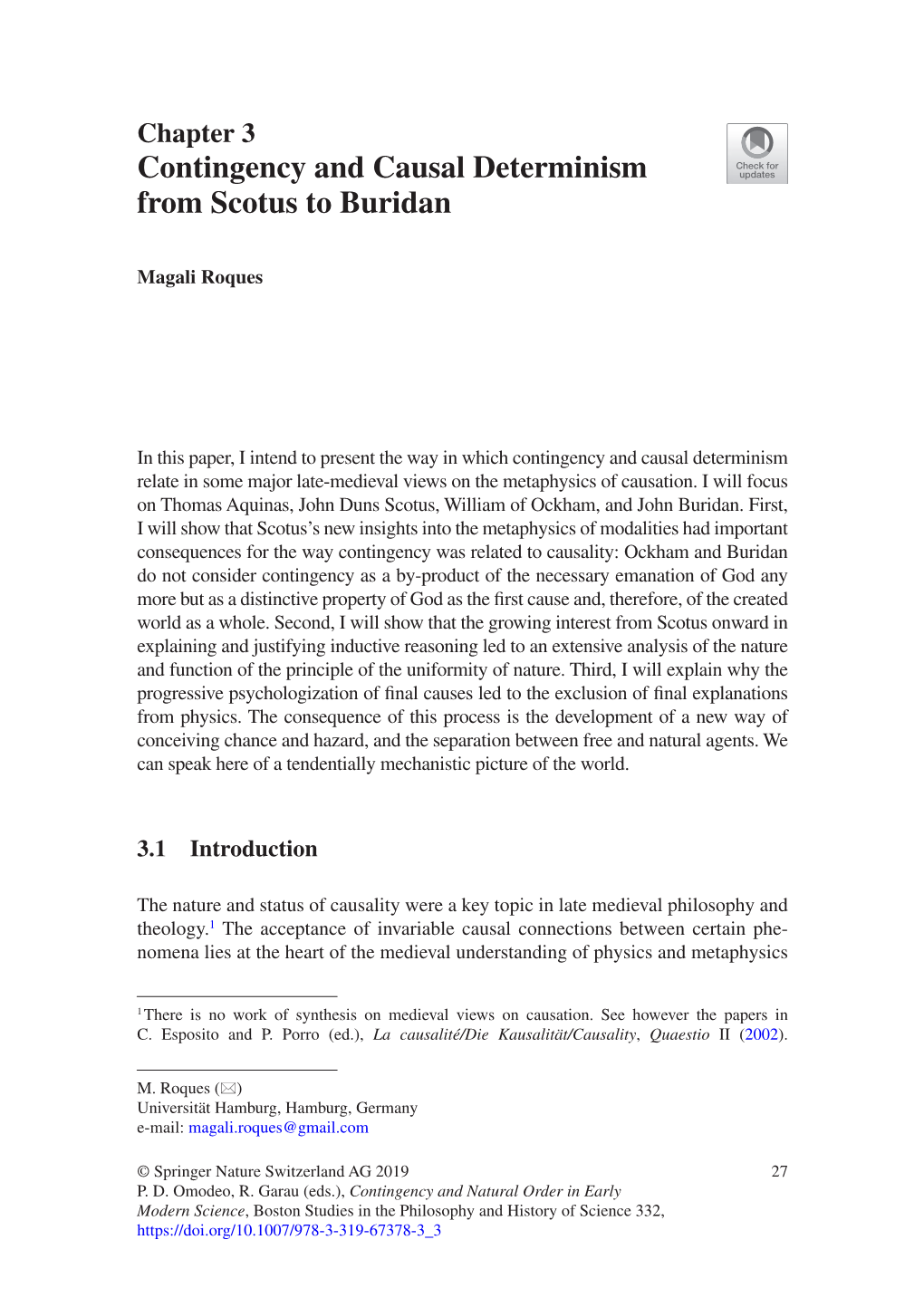 Chapter 3
Contingency and Causal Determinism from Scotus to Buridan

Check for updates

Magali Roques

In this paper, I intend to present the way in which contingency and causal determinism relate in some major late-medieval views on the metaphysics of causation. I will focus on Thomas Aquinas, John Duns Scotus, William of Ockham, and John Buridan. First, I will show that Scotus's new insights into the metaphysics of modalities had important consequences for the way contingency was related to causality: Ockham and Buridan do not consider contingency as a by-product of the necessary emanation of God any more but as a distinctive property of God as the first cause and, therefore, of the created world as a whole. Second, I will show that the growing interest from Scotus onward in explaining and justifying inductive reasoning led to an extensive analysis of the nature and function of the principle of the uniformity of nature. Third, I will explain why the progressive psychologization of final causes led to the exclusion of final explanations from physics. The consequence of this process is the development of a new way of conceiving chance and hazard, and the separation between free and natural agents. We can speak here of a tendentially mechanistic picture of the world.

3.1 Introduction

The nature and status of causality were a key topic in late medieval philosophy and theology.$^1$ The acceptance of invariable causal connections between certain phenomena lies at the heart of the medieval understanding of physics and metaphysics

$^1$There is no work of synthesis on medieval views on causation. See however the papers in C. Esposito and P. Porro (ed.), La causalité/Die Kausalität/Causality, Quaestio II (2002).

M. Roques (✉)
Universität Hamburg, Hamburg, Germany
e-mail: magali.roques@gmail.com

© Springer Nature Switzerland AG 2019
P. D. Omodeo, R. Garau (eds.), Contingency and Natural Order in Early Modern Science, Boston Studies in the Philosophy and History of Science 332, https://doi.org/10.1007/978-3-319-67378-3_3

27